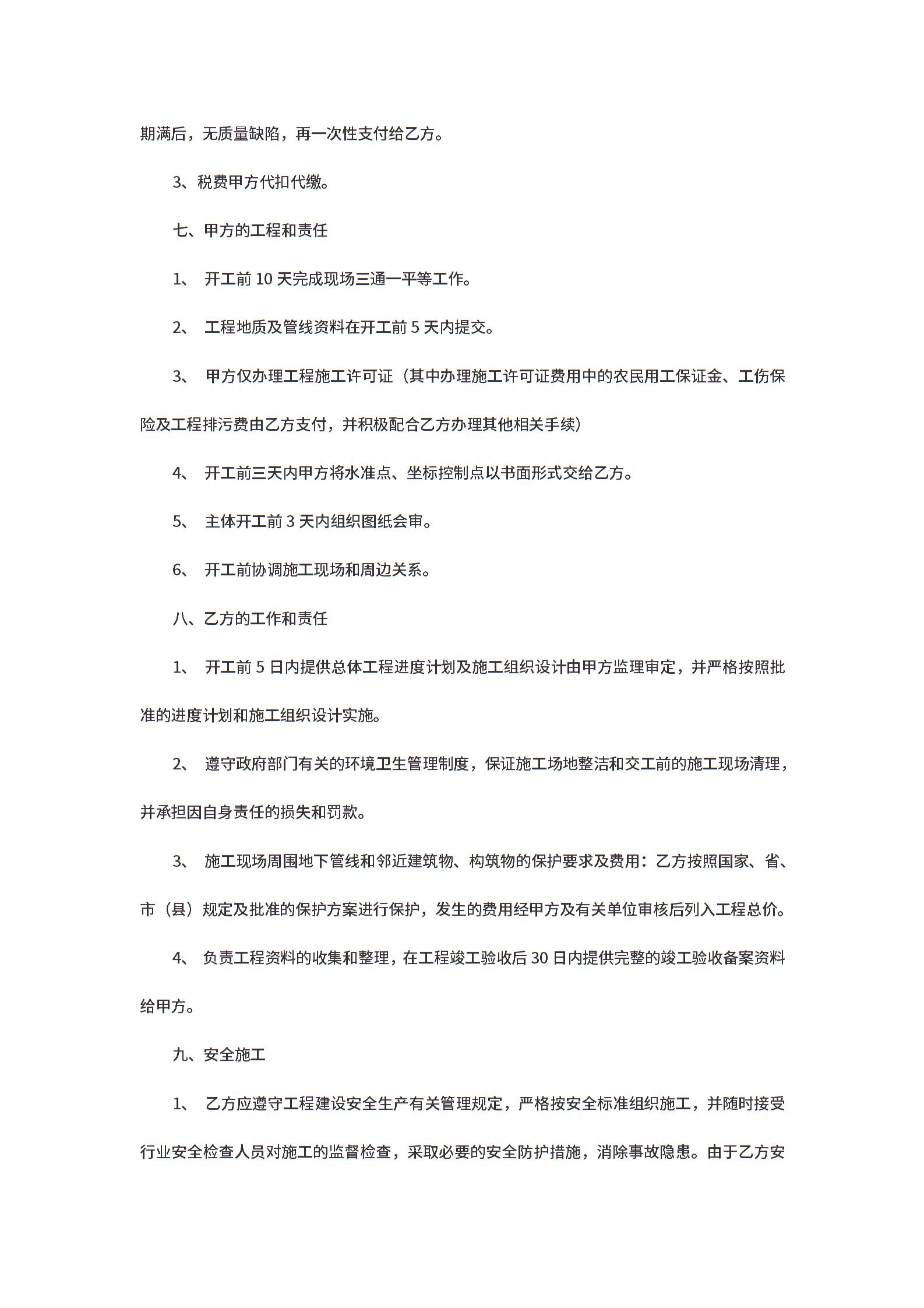 期满后，无质量缺陷，再一次性支付给乙方。

3、税费甲方代扣代缴。

七、甲方的工程和责任

1、 开工前 10 天完成现场三通一平等工作。

2、 工程地质及管线资料在开工前 5 天内提交。

3、 甲方仅办理工程施工许可证（其中办理施工许可证费用中的农民用工保证金、工伤保险及工程排污费由乙方支付，并积极配合乙方办理其他相关手续）

4、 开工前三天内甲方将水准点、坐标控制点以书面形式交给乙方。

5、 主体开工前 3 天内组织图纸会审。

6、 开工前协调施工现场和周边关系。

八、乙方的工作和责任

1、 开工前 5 日内提供总体工程进度计划及施工组织设计由甲方监理审定，并严格按照批准的进度计划和施工组织设计实施。

2、 遵守政府部门有关的环境卫生管理制度，保证施工场地整洁和交工前的施工现场清理，并承担因自身责任的损失和罚款。

3、 施工现场周围地下管线和邻近建筑物、构筑物的保护要求及费用：乙方按照国家、省、市（县）规定及批准的保护方案进行保护，发生的费用经甲方及有关单位审核后列入工程总价。

4、 负责工程资料的收集和整理，在工程竣工验收后 30 日内提供完整的竣工验收备案资料给甲方。

九、安全施工

1、 乙方应遵守工程建设安全生产有关管理规定，严格按安全标准组织施工，并随时接受行业安全检查人员对施工的监督检查，采取必要的安全防护措施，消除事故隐患。由于乙方安